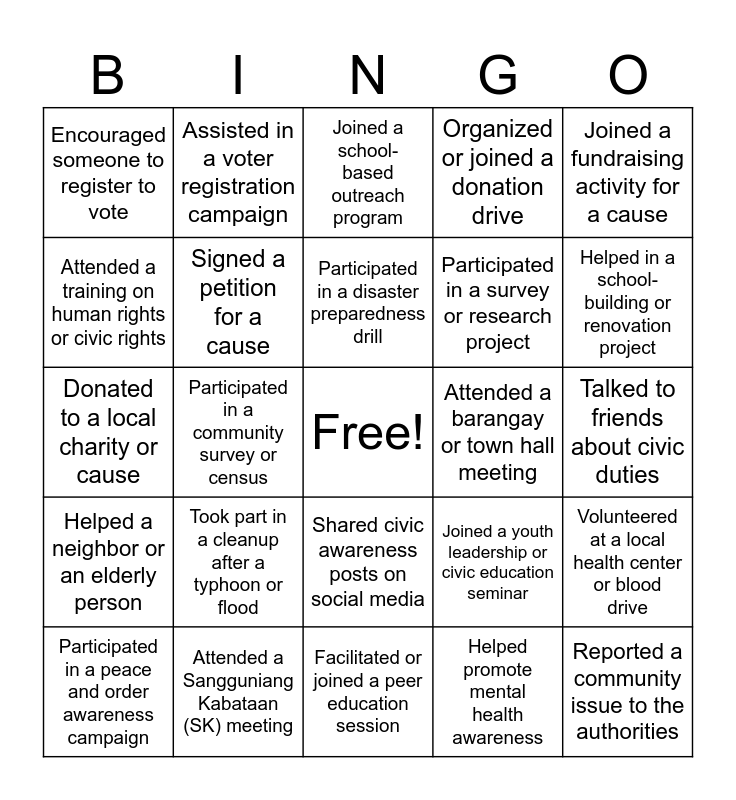 | B | I | N | G | O |
|---|---|---|---|---|
| Encouraged someone to register to vote | Assisted in a voter registration campaign | Joined a school-based outreach program | Organized or joined a donation drive | Joined a fundraising activity for a cause |
| Attended a training on human rights or civic rights | Signed a petition for a cause | Participated in a disaster preparedness drill | Participated in a survey or research project | Helped in a school-building or renovation project |
| Donated to a local charity or cause | Participated in a community survey or census | Free! | Attended a barangay or town hall meeting | Talked to friends about civic duties |
| Helped a neighbor or an elderly person | Took part in a cleanup after a typhoon or flood | Shared civic awareness posts on social media | Joined a youth leadership or civic education seminar | Volunteered at a local health center or blood drive |
| Participated in a peace and order awareness campaign | Attended a Sangguniang Kabataan (SK) meeting | Facilitated or joined a peer education session | Helped promote mental health awareness | Reported a community issue to the authorities |